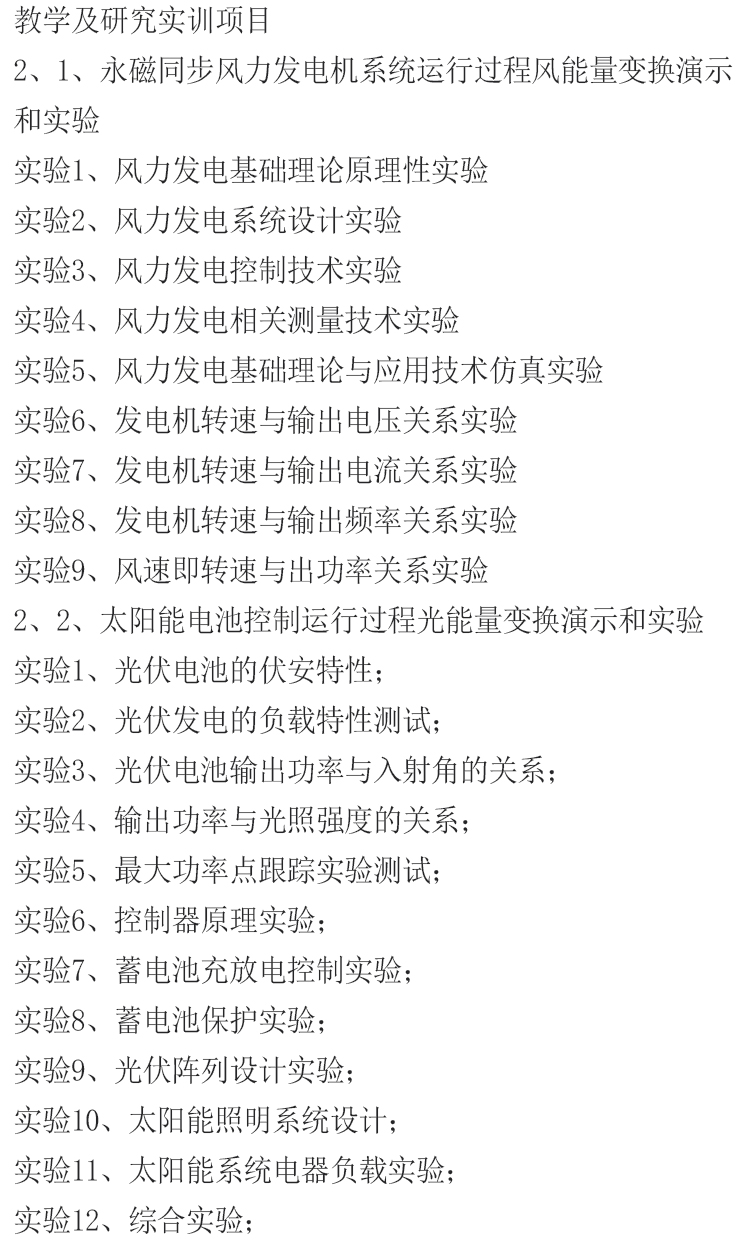 教学及研究实训项目

2、1、永磁同步风力发电机系统运行过程风能量变换演示和实验

实验1、风力发电基础理论原理性实验

实验2、风力发电系统设计实验

实验3、风力发电控制技术实验

实验4、风力发电相关测量技术实验

实验5、风力发电基础理论与应用技术仿真实验

实验6、发电机转速与输出电压关系实验

实验7、发电机转速与输出电流关系实验

实验8、发电机转速与输出频率关系实验

实验9、风速即转速与出功率关系实验

2、2、太阳能电池控制运行过程光能量变换演示和实验

实验1、光伏电池的伏安特性；

实验2、光伏发电的负载特性测试；

实验3、光伏电池输出功率与入射角的关系；

实验4、输出功率与光照强度的关系；

实验5、最大功率点跟踪实验测试；

实验6、控制器原理实验；

实验7、蓄电池充放电控制实验；

实验8、蓄电池保护实验；

实验9、光伏阵列设计实验；

实验10、太阳能照明系统设计；

实验11、太阳能系统电器负载实验；

实验12、综合实验；